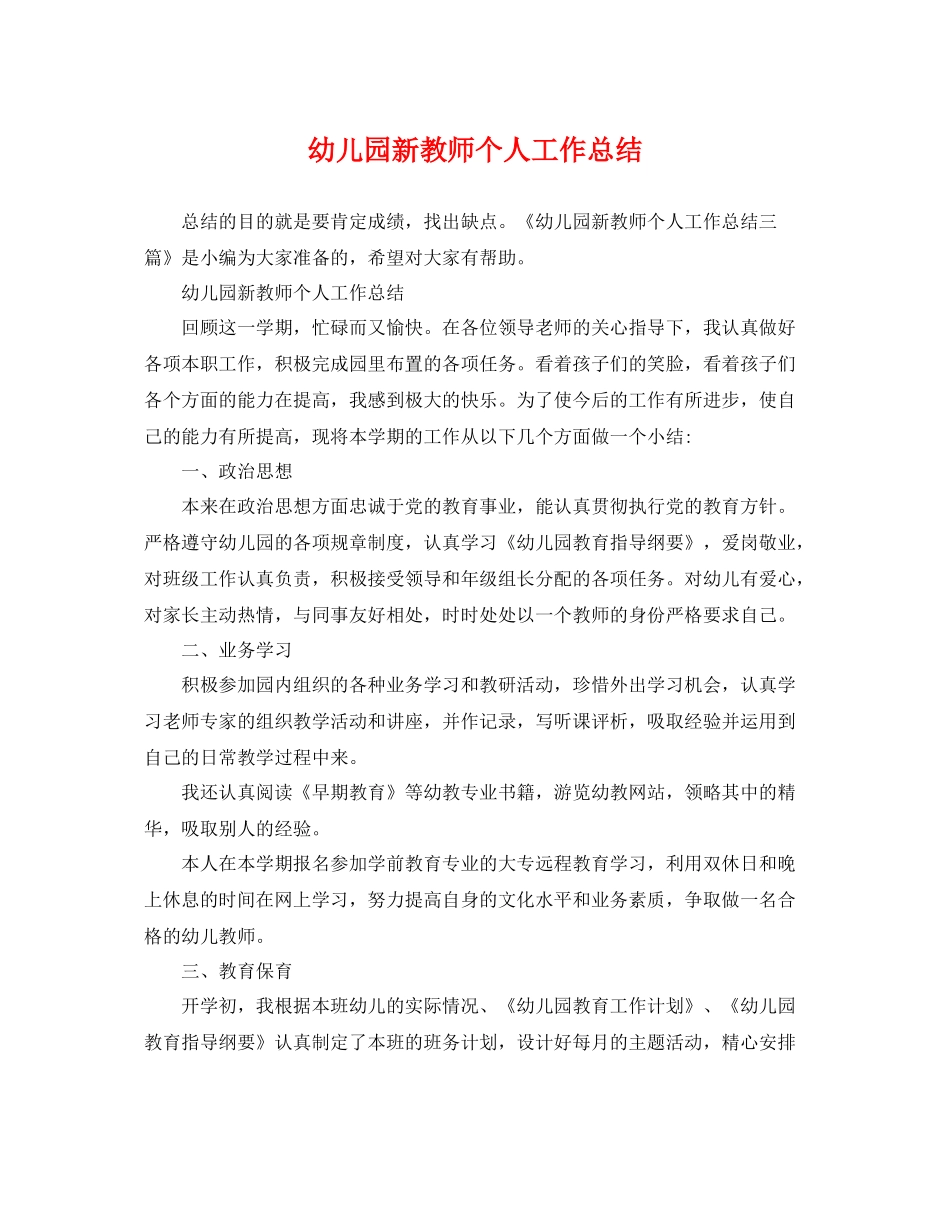 幼儿园新教师个人工作总结

总结的目的就是要肯定成绩，找出缺点。《幼儿园新教师个人工作总结三篇》是小编为大家准备的，希望对大家有帮助。

幼儿园新教师个人工作总结

回顾这一学期，忙碌而又愉快。在各位领导老师的关心指导下，我认真做好各项本职工作，积极完成园里布置的各项任务。看着孩子们的笑脸，看着孩子们各个方面的能力在提高，我感到极大的快乐。为了使今后的工作有所进步，使自己的能力有所提高，现将本学期的工作从以下几个方面做一个小结：

一、政治思想

本来在政治思想方面忠诚于党的教育事业，能认真贯彻执行党的教育方针。严格遵守幼儿园的各项规章制度，认真学习《幼儿园教育指导纲要》，爱岗敬业，对班级工作认真负责，积极接受领导和年级组长分配的各项任务。对幼儿有爱心，对家长主动热情，与同事友好相处，时时处处以一个教师的身份严格要求自己。

二、业务学习

积极参加园内组织的各种业务学习和教研活动，珍惜外出学习机会，认真学习老师专家的组织教学活动和讲座，并作记录，写听课评析，吸取经验并运用到自己的日常教学过程中来。

我还认真阅读《早期教育》等幼教专业书籍，游览幼教网站，领略其中的精华，吸取别人的经验。

本人在本学期报名参加学前教育专业的大专远程教育学习，利用双休日和晚上休息的时间在网上学习，努力提高自身的文化水平和业务素质，争取做一名合格的幼儿教师。

三、教育保育

开学初，我根据本班幼儿的实际情况、《幼儿园教育工作计划》、《幼儿园教育指导纲要》认真制定了本班的班务计划，设计好每月的主题活动，精心安排